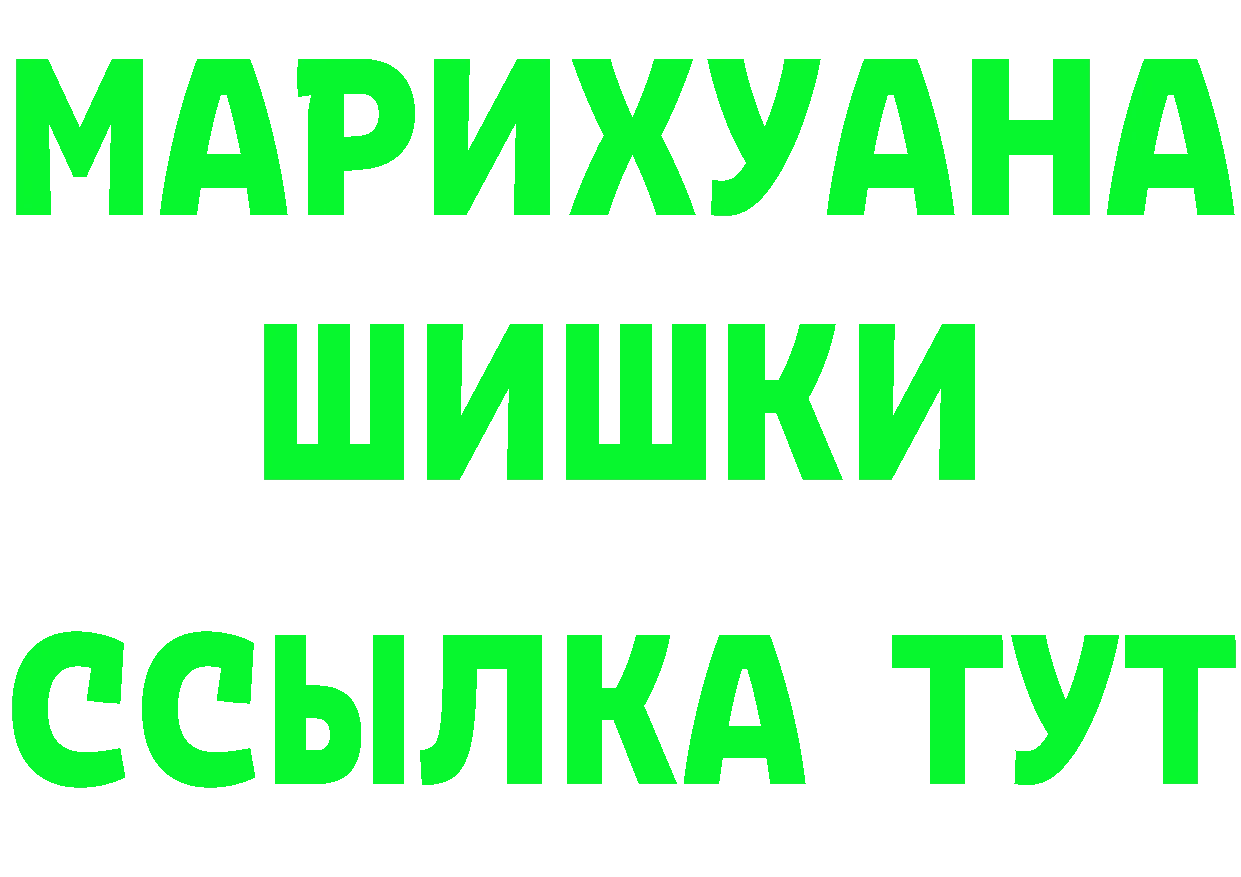 МАРИХУАНА
ШИШКИ
ССЫЛКА ТУТ